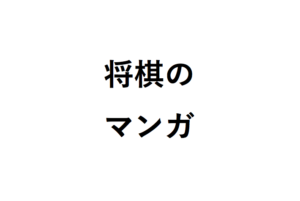 将棋の
マンガ